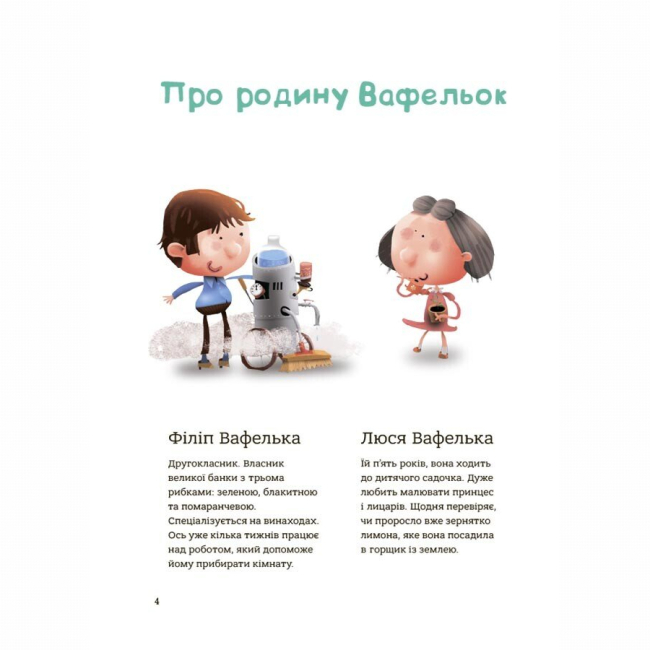 Про родину Вафельок

Філіп Вафелька

Другокласник. Власник великої банки з трьома рибками: зеленою, блакитною та помаранчевою. Спеціалізується на винаходах. Ось уже кілька тижнів працює над роботом, який допоможе йому прибирати кімнату.

Люся Вафелька

Їй п'ять років, вона ходить до дитячого садочка. Дуже любить малювати принцес і лицарів. Щодня перевіряє, чи проросло вже зернятко лимона, яке вона посадила в горщик із землею.

4